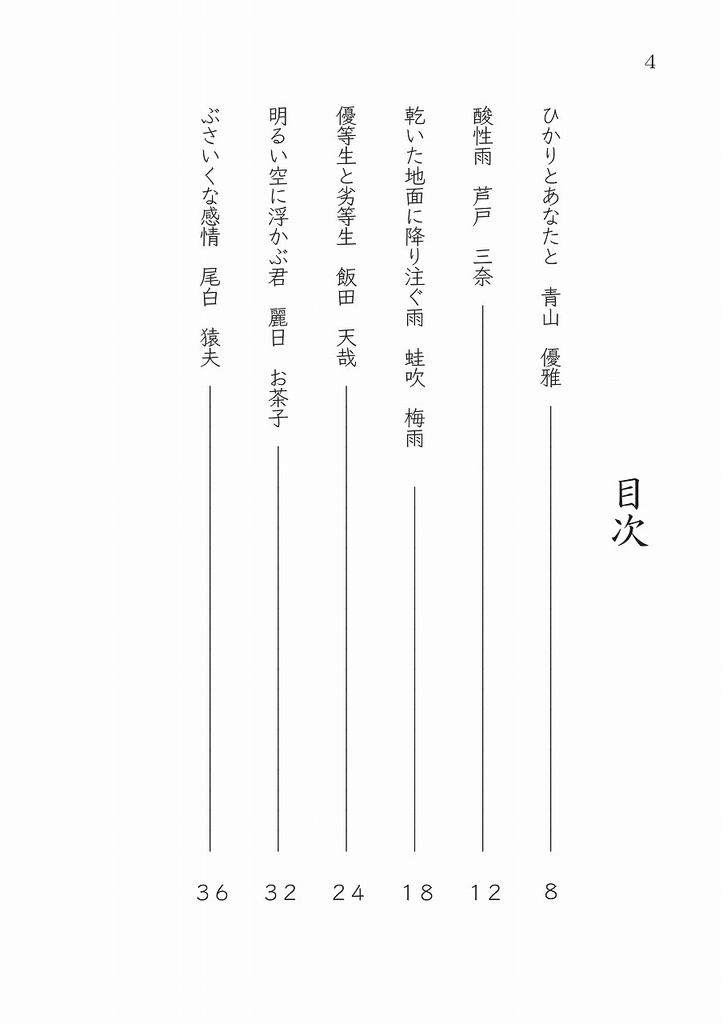 4

目次

ひかりとあなたと　青山　優雅　8

酸性雨　芦戸　三奈　12

乾いた地面に降り注ぐ雨　蛙吹　梅雨　18

優等生と劣等生　飯田　天哉　24

明るい空に浮かぶ君　麗日　お茶子　32

ぶさいくな感情　尾白　猿夫　36